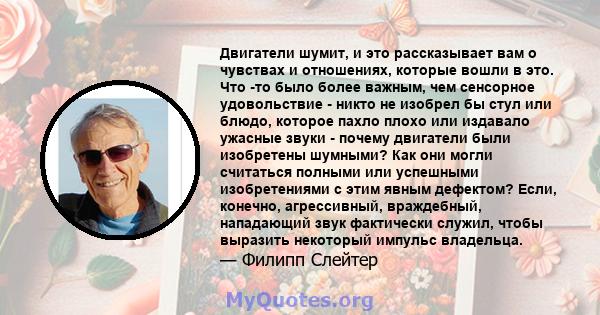 Двигатели шумит, и это рассказывает вам о чувствах и отношениях, которые вошли в это. Что -то было более важным, чем сенсорное удовольствие - никто не изобрел бы стул или блюдо, которое пахло плохо или издавало ужасные звуки - почему двигатели были изобретены шумными? Как они могли считаться полными или успешными изобретениями с этим явным дефектом? Если, конечно, агрессивный, враждебный, нападающий звук фактически служил, чтобы выразить некоторый импульс владельца.
— Филипп Слейтер

MyQuotes.org